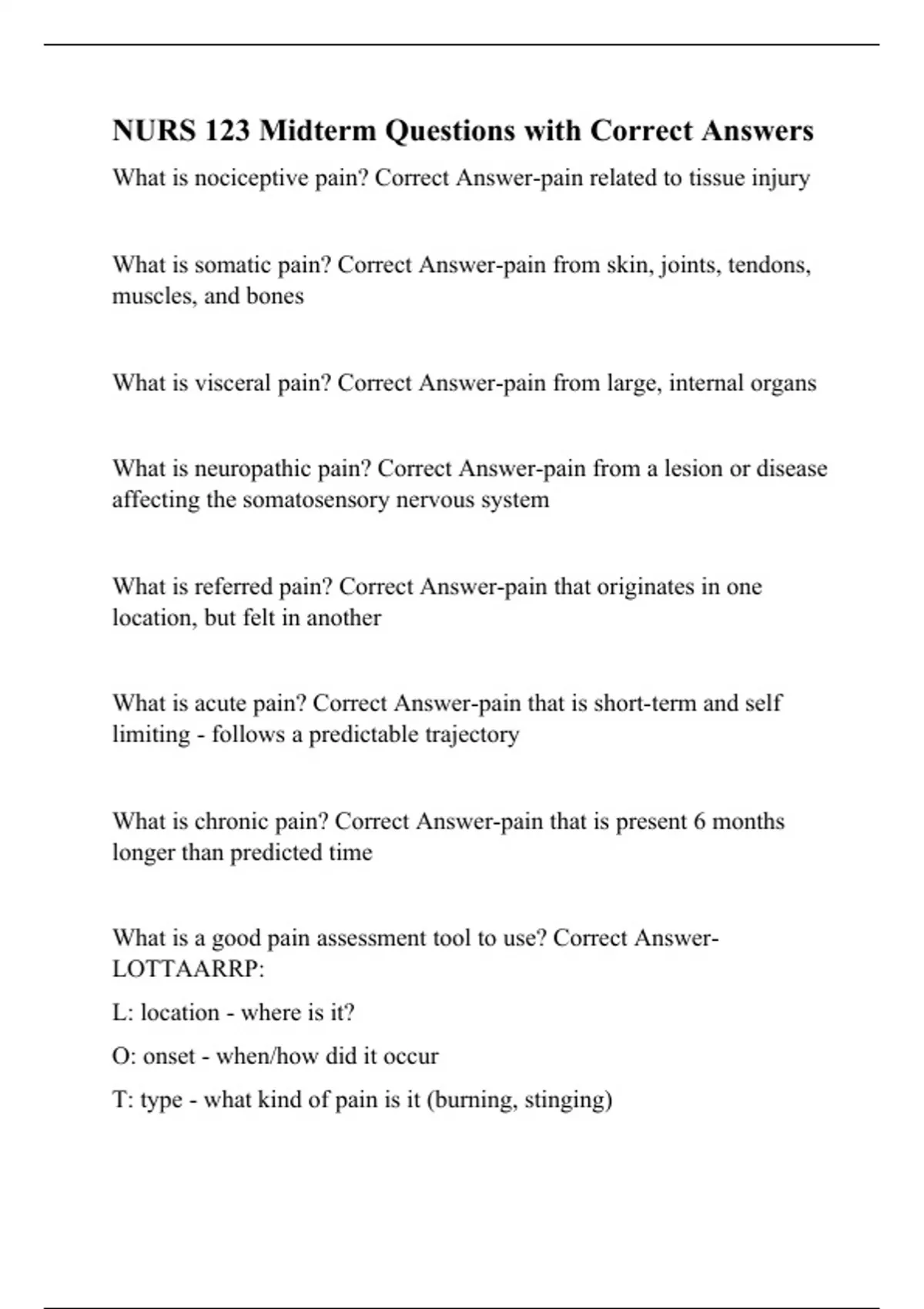 NURS 123 Midterm Questions with Correct Answers

What is nociceptive pain? Correct Answer-pain related to tissue injury

What is somatic pain? Correct Answer-pain from skin, joints, tendons, muscles, and bones

What is visceral pain? Correct Answer-pain from large, internal organs

What is neuropathic pain? Correct Answer-pain from a lesion or disease affecting the somatosensory nervous system

What is referred pain? Correct Answer-pain that originates in one location, but felt in another

What is acute pain? Correct Answer-pain that is short-term and self limiting - follows a predictable trajectory

What is chronic pain? Correct Answer-pain that is present 6 months longer than predicted time

What is a good pain assessment tool to use? Correct Answer-LOTTAARRP:

L: location - where is it?

O: onset - when/how did it occur

T: type - what kind of pain is it (burning, stinging)